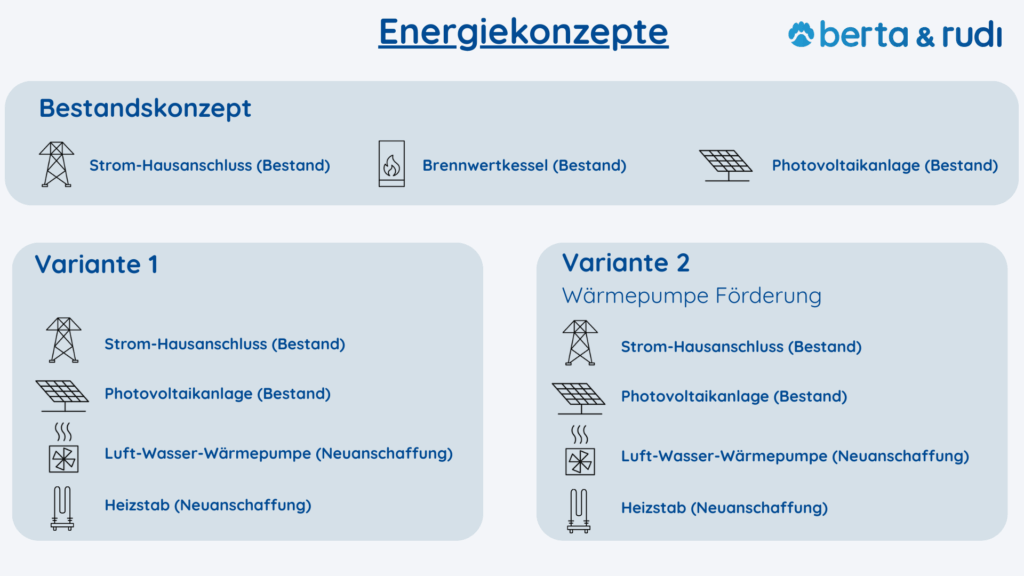 Energiekonzepte

berta & rudi

Bestandskonzept

Strom-Hausanschluss (Bestand)

Brennwertkessel (Bestand)

Photovoltaikanlage (Bestand)

Variante 1

Strom-Hausanschluss (Bestand)

Photovoltaikanlage (Bestand)

Luft-Wasser-Wärmepumpe (Neuanschaffung)

Heizstab (Neuanschaffung)

Variante 2

Wärmepumpe Förderung

Strom-Hausanschluss (Bestand)

Photovoltaikanlage (Bestand)

Luft-Wasser-Wärmepumpe (Neuanschaffung)

Heizstab (Neuanschaffung)